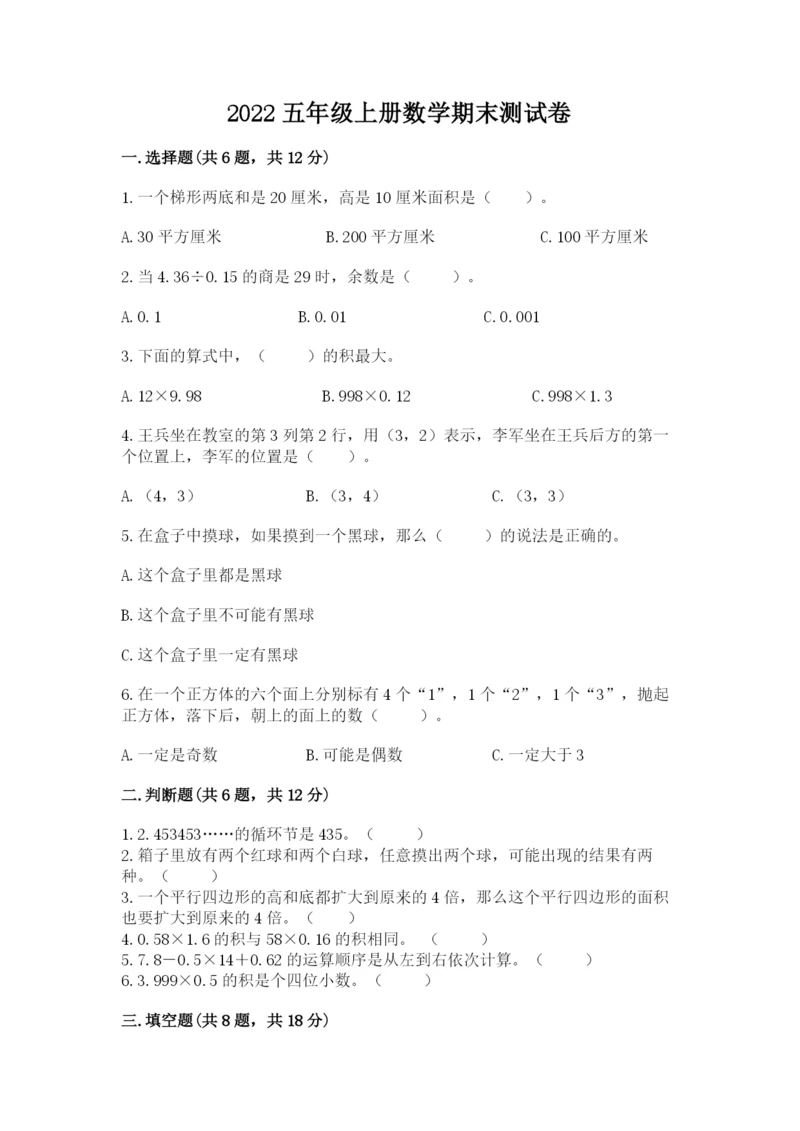 2022 五年级上册数学期末测试卷

一.选择题(共 6 题，共 12 分)

1.一个梯形两底和是 20 厘米，高是 10 厘米面积是（　　）。

A.30 平方厘米　　B.200 平方厘米　　C.100 平方厘米

2.当 4.36÷0.15 的商是 29 时，余数是（　　）。

A.0.1　　B.0.01　　C.0.001

3.下面的算式中，（　　）的积最大。

A.12×9.98　　B.998×0.12　　C.998×1.3

4.王兵坐在教室的第 3 列第 2 行，用（3，2）表示，李军坐在王兵后方的第一个位置上，李军的位置是（　　）。

A.（4，3）　　B.（3，4）　　C.（3，3）

5.在盒子中摸球，如果摸到一个黑球，那么（　　）的说法是正确的。

A.这个盒子里都是黑球

B.这个盒子里不可能有黑球

C.这个盒子里一定有黑球

6.在一个正方体的六个面上分别标有 4 个“1”，1 个“2”，1 个“3”，抛起正方体，落下后，朝上的面上的数（　　）。

A.一定是奇数　　B.可能是偶数　　C.一定大于 3

二.判断题(共 6 题，共 12 分)

1.2.453453……的循环节是 435。（　　）
2.箱子里放有两个红球和两个白球，任意摸出两个球，可能出现的结果有两种。（　　）
3.一个平行四边形的高和底都扩大到原来的 4 倍，那么这个平行四边形的面积也要扩大到原来的 4 倍。（　　）
4.0.58×1.6 的积与 58×0.16 的积相同。（　　）
5.7.8－0.5×14＋0.62 的运算顺序是从左到右依次计算。（　　）
6.3.999×0.5 的积是个四位小数。（　　）

三.填空题(共 8 题，共 18 分)